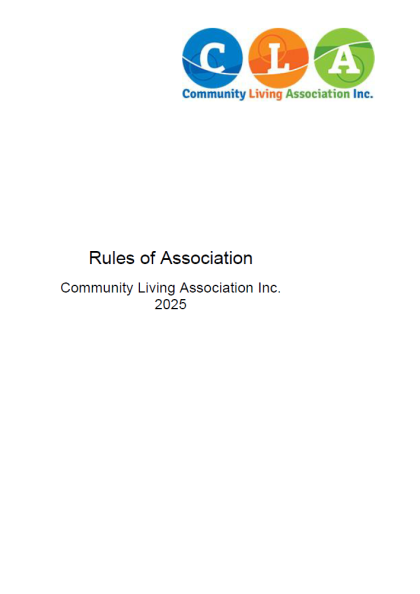 C L A
Community Living Association Inc.

Rules of Association

Community Living Association Inc.
2025